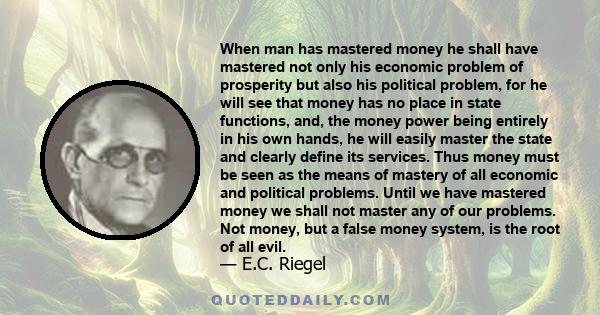 When man has mastered money he shall have mastered not only his economic problem of prosperity but also his political problem, for he will see that money has no place in state functions, and, the money power being entirely in his own hands, he will easily master the state and clearly define its services. Thus money must be seen as the means of mastery of all economic and political problems. Until we have mastered money we shall not master any of our problems. Not money, but a false money system, is the root of all evil.
— E.C. Riegel

QUOTEDDAILY.COM